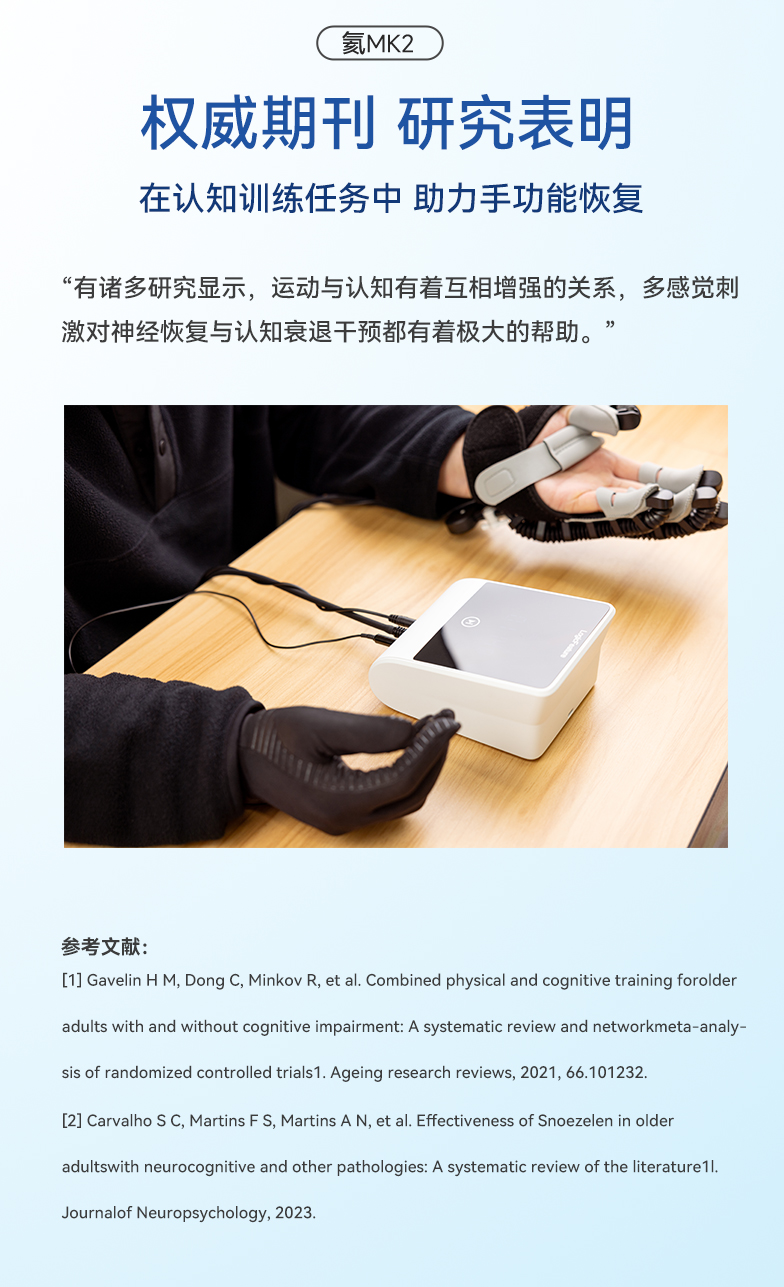 氦MK2

权威期刊 研究表明

在认知训练任务中 助力手功能恢复

“有诸多研究显示，运动与认知有着互相增强的关系，多感觉刺激对神经恢复与认知衰退干预都有着极大的帮助。”

参考文献:

[1] Gavelin H M, Dong C, Minkov R, et al. Combined physical and cognitive training forolder adults with and without cognitive impairment: A systematic review and networkmeta-analysis of randomized controlled trials1. Ageing research reviews, 2021, 66.101232.

[2] Carvalho S C, Martins F S, Martins A N, et al. Effectiveness of Snoezelen in older adultswith neurocognitive and other pathologies: A systematic review of the literature1l. Journalof Neuropsychology, 2023.